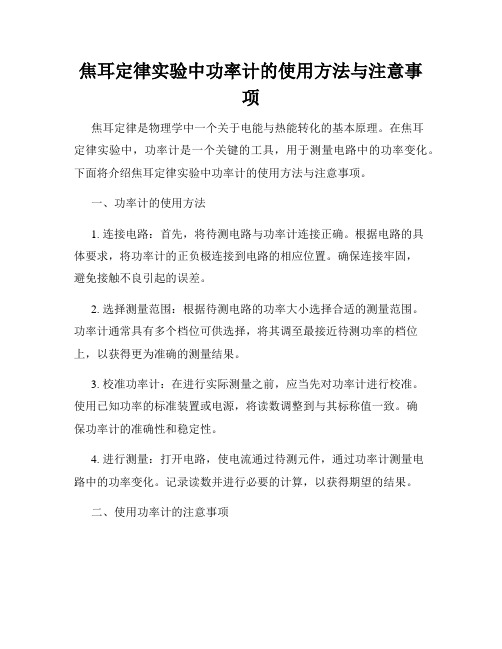 焦耳定律实验中功率计的使用方法与注意事项

焦耳定律是物理学中一个关于电能与热能转化的基本原理。在焦耳定律实验中，功率计是一个关键的工具，用于测量电路中的功率变化。下面将介绍焦耳定律实验中功率计的使用方法与注意事项。

一、功率计的使用方法

1. 连接电路：首先，将待测电路与功率计连接正确。根据电路的具体要求，将功率计的正负极连接到电路的相应位置。确保连接牢固，避免接触不良引起的误差。

2. 选择测量范围：根据待测电路的功率大小选择合适的测量范围。功率计通常具有多个档位可供选择，将其调至最接近待测功率的档位上，以获得更为准确的测量结果。

3. 校准功率计：在进行实际测量之前，应当先对功率计进行校准。使用已知功率的标准装置或电源，将读数调整到与其标称值一致。确保功率计的准确性和稳定性。

4. 进行测量：打开电路，使电流通过待测元件，通过功率计测量电路中的功率变化。记录读数并进行必要的计算，以获得期望的结果。

二、使用功率计的注意事项